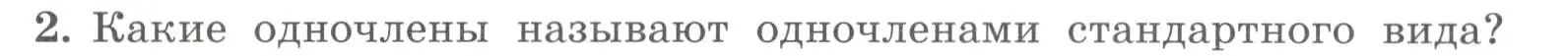 2. Какие одночлены называют одночленами стандартного вида?